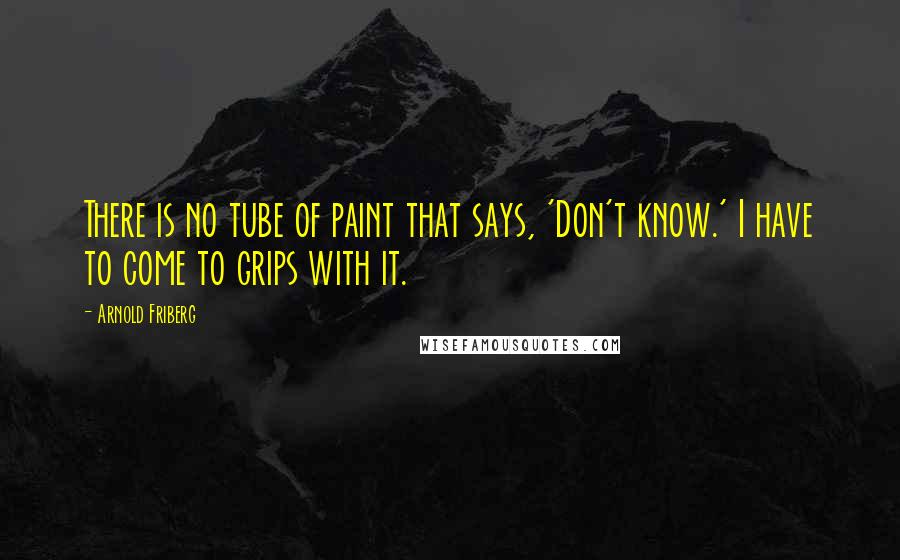 There is no tube of paint that says, 'Don't know.' I have to come to grips with it.

- Arnold Friberg

WISEFAMOUSQUOTES.COM